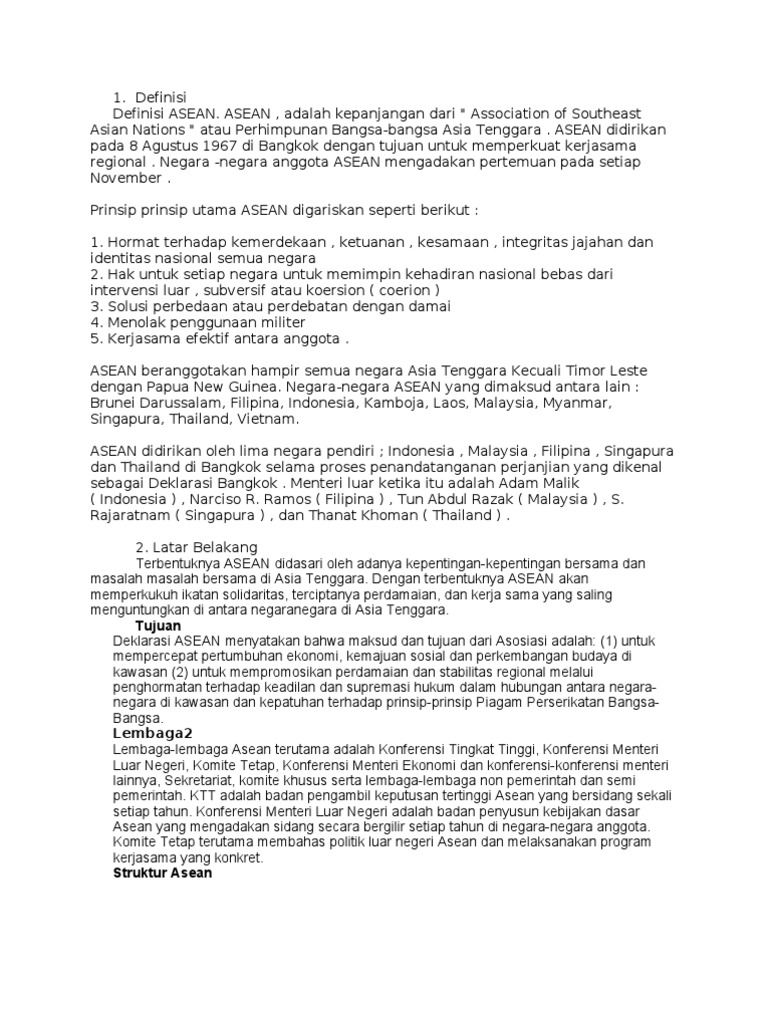 1. Definisi

Definisi ASEAN. ASEAN , adalah kepanjangan dari " Association of Southeast Asian Nations " atau Perhimpunan Bangsa-bangsa Asia Tenggara . ASEAN didirikan pada 8 Agustus 1967 di Bangkok dengan tujuan untuk memperkuat kerjasama regional . Negara -negara anggota ASEAN mengadakan pertemuan pada setiap November .

Prinsip prinsip utama ASEAN digariskan seperti berikut :

1. Hormat terhadap kemerdekaan , ketuanan , kesamaan , integritas jajahan dan identitas nasional semua negara
2. Hak untuk setiap negara untuk memimpin kehadiran nasional bebas dari intervensi luar , subversif atau koersion ( coerion )
3. Solusi perbedaan atau perdebatan dengan damai
4. Menolak penggunaan militer
5. Kerjasama efektif antara anggota .

ASEAN beranggotakan hampir semua negara Asia Tenggara Kecuali Timor Leste dengan Papua New Guinea. Negara-negara ASEAN yang dimaksud antara lain : Brunei Darussalam, Filipina, Indonesia, Kamboja, Laos, Malaysia, Myanmar, Singapura, Thailand, Vietnam.

ASEAN didirikan oleh lima negara pendiri ; Indonesia , Malaysia , Filipina , Singapura dan Thailand di Bangkok selama proses penandatanganan perjanjian yang dikenal sebagai Deklarasi Bangkok . Menteri luar ketika itu adalah Adam Malik ( Indonesia ) , Narciso R. Ramos ( Filipina ) , Tun Abdul Razak ( Malaysia ) , S. Rajaratnam ( Singapura ) , dan Thanat Khoman ( Thailand ) .

2. Latar Belakang

Terbentuknya ASEAN didasari oleh adanya kepentingan-kepentingan bersama dan masalah masalah bersama di Asia Tenggara. Dengan terbentuknya ASEAN akan memperkukuh ikatan solidaritas, terciptanya perdamaian, dan kerja sama yang saling menguntungkan di antara negaranegara di Asia Tenggara.

Tujuan

Deklarasi ASEAN menyatakan bahwa maksud dan tujuan dari Asosiasi adalah: (1) untuk mempercepat pertumbuhan ekonomi, kemajuan sosial dan perkembangan budaya di kawasan (2) untuk mempromosikan perdamaian dan stabilitas regional melalui penghormatan terhadap keadilan dan supremasi hukum dalam hubungan antara negara-negara di kawasan dan kepatuhan terhadap prinsip-prinsip Piagam Perserikatan Bangsa-Bangsa.

Lembaga2

Lembaga-lembaga Asean terutama adalah Konferensi Tingkat Tinggi, Konferensi Menteri Luar Negeri, Komite Tetap, Konferensi Menteri Ekonomi dan konferensi-konferensi menteri lainnya, Sekretariat, komite khusus serta lembaga-lembaga non pemerintah dan semi pemerintah. KTT adalah badan pengambil keputusan tertinggi Asean yang bersidang sekali setiap tahun. Konferensi Menteri Luar Negeri adalah badan penyusun kebijakan dasar Asean yang mengadakan sidang secara bergilir setiap tahun di negara-negara anggota. Komite Tetap terutama membahas politik luar negeri Asean dan melaksanakan program kerjasama yang konkret.

Struktur Asean